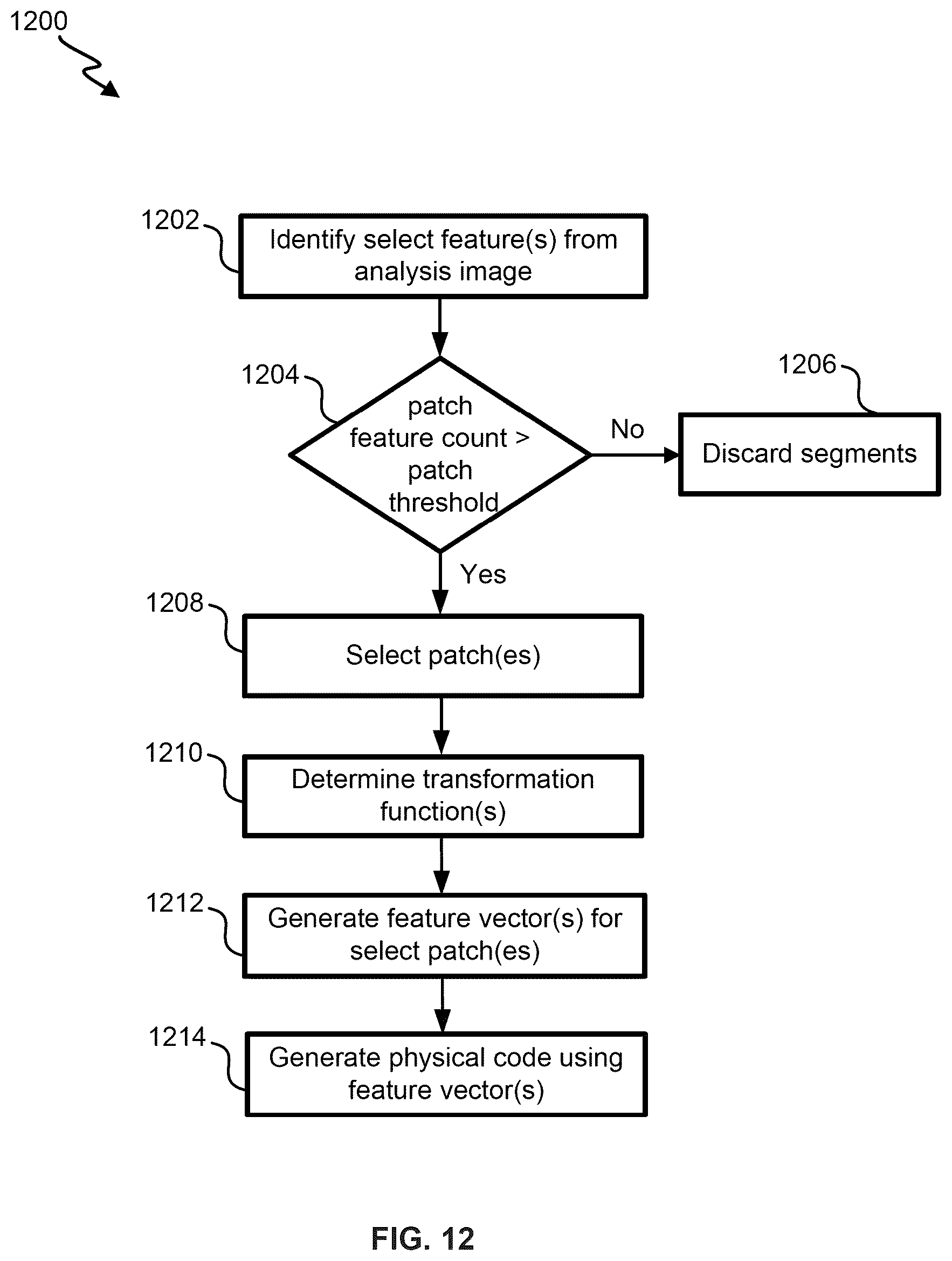 1200

1202
Identify select feature(s) from analysis image

1204
patch feature count > patch threshold

No

1206
Discard segments

Yes

1208
Select patch(es)

1210
Determine transformation function(s)

1212
Generate feature vector(s) for select patch(es)

1214
Generate physical code using feature vector(s)

FIG. 12